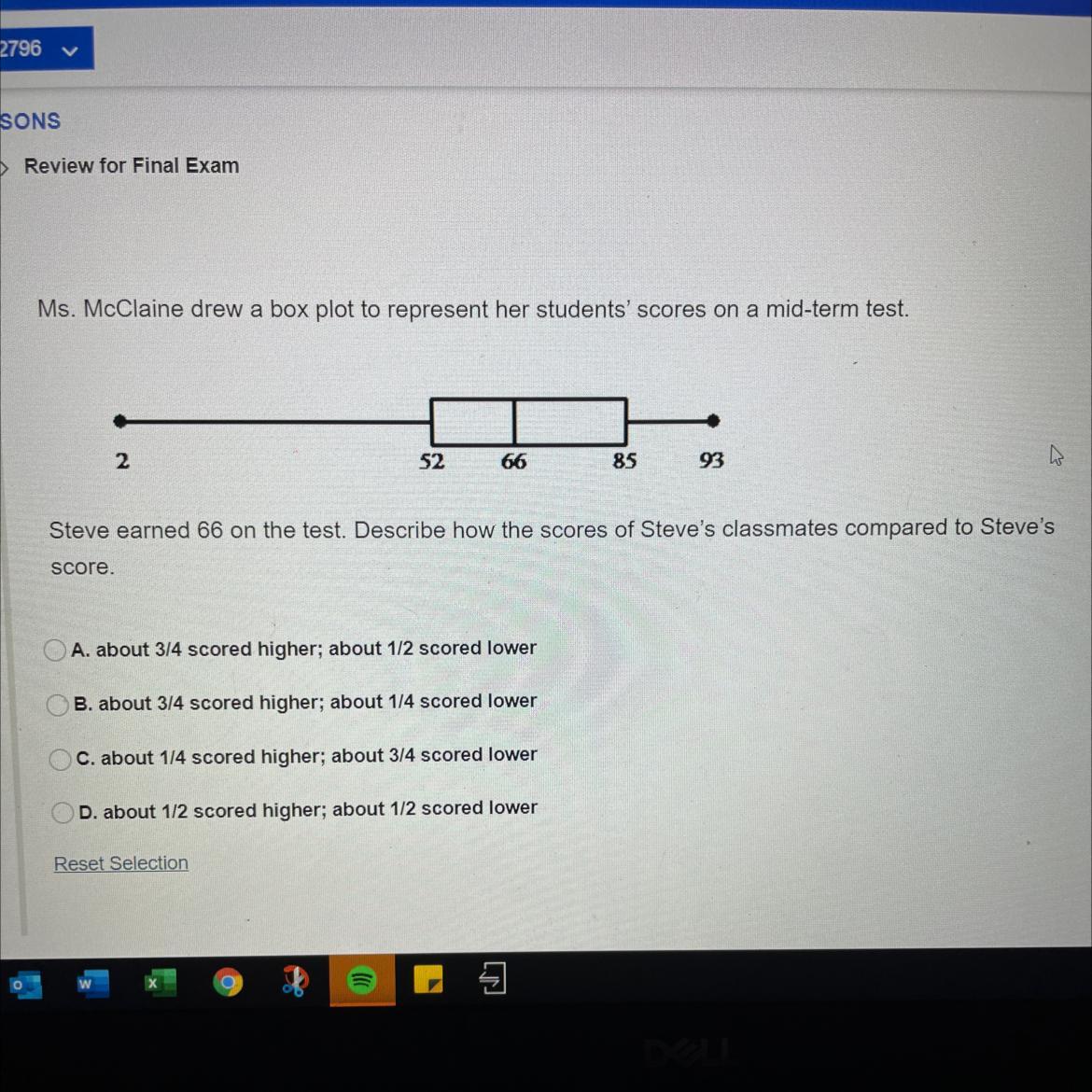 2796

SONS

Review for Final Exam

Ms. McClaine drew a box plot to represent her students' scores on a mid-term test.

2 52 66 85 93

Steve earned 66 on the test. Describe how the scores of Steve's classmates compared to Steve's score.

A. about 3/4 scored higher; about 1/2 scored lower

B. about 3/4 scored higher; about 1/4 scored lower

C. about 1/4 scored higher; about 3/4 scored lower

D. about 1/2 scored higher; about 1/2 scored lower

Reset Selection

DELL